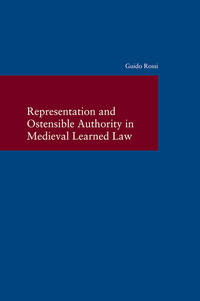 Guido Rossi

Representation and Ostensible Authority in Medieval Learned Law